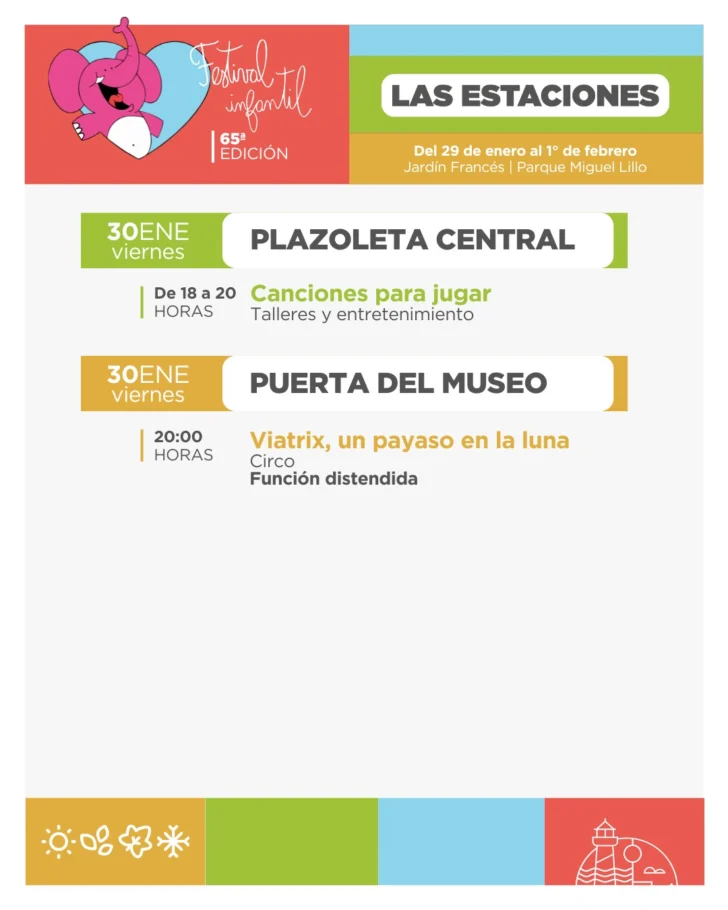 Festival infantil

65ª EDICIÓN

LAS ESTACIONES

Del 29 de enero al 1° de febrero
Jardín Francés | Parque Miguel Lillo

30ENE viernes

PLAZOLETA CENTRAL

De 18 a 20 HORAS

Canciones para jugar
Talleres y entretenimiento

30ENE viernes

PUERTA DEL MUSEO

20:00 HORAS

Viatrix, un payaso en la luna
Circo
Función distendida